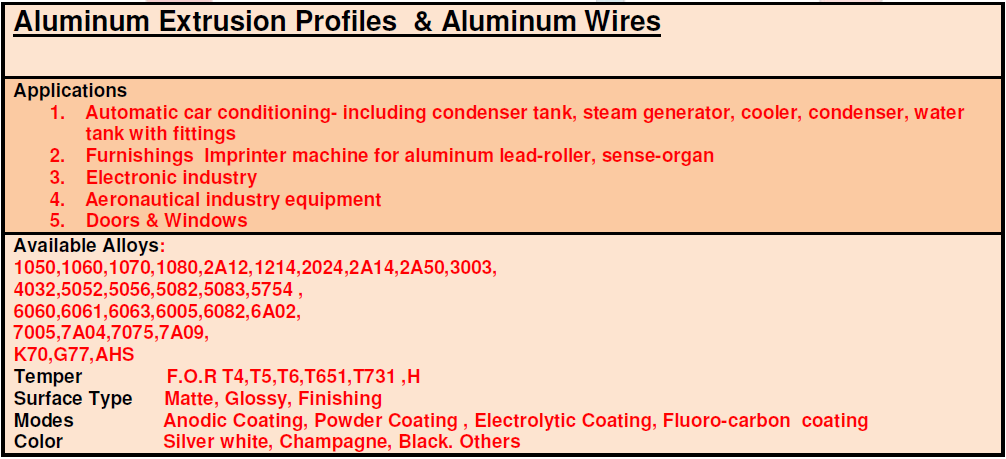 Aluminum Extrusion Profiles & Aluminum Wires

Applications
1. Automatic car conditioning- including condenser tank, steam generator, cooler, condenser, water tank with fittings
2. Furnishings Imprinter machine for aluminum lead-roller, sense-organ
3. Electronic industry
4. Aeronautical industry equipment
5. Doors & Windows

Available Alloys:
1050,1060,1070,1080,2A12,1214,2024,2A14,2A50,3003,
4032,5052,5056,5082,5083,5754 ,
6060,6061,6063,6005,6082,6A02,
7005,7A04,7075,7A09,
K70,G77,AHS
Temper F.O.R T4,T5,T6,T651,T731 ,H
Surface Type Matte, Glossy, Finishing
Modes Anodic Coating, Powder Coating , Electrolytic Coating, Fluoro-carbon coating
Color Silver white, Champagne, Black. Others